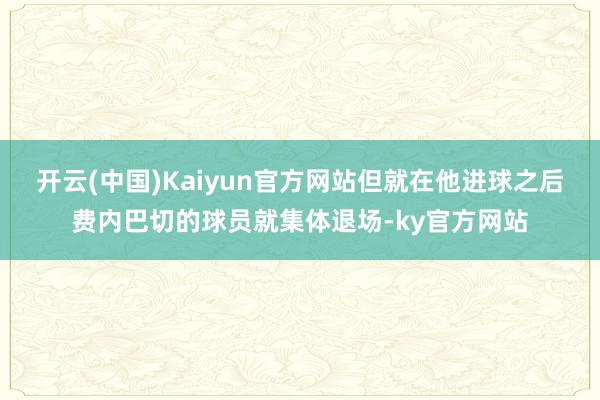 开云(中国)Kaiyun官方网站但就在他进球之后费内巴切的球员就集体退场-ky官方网站